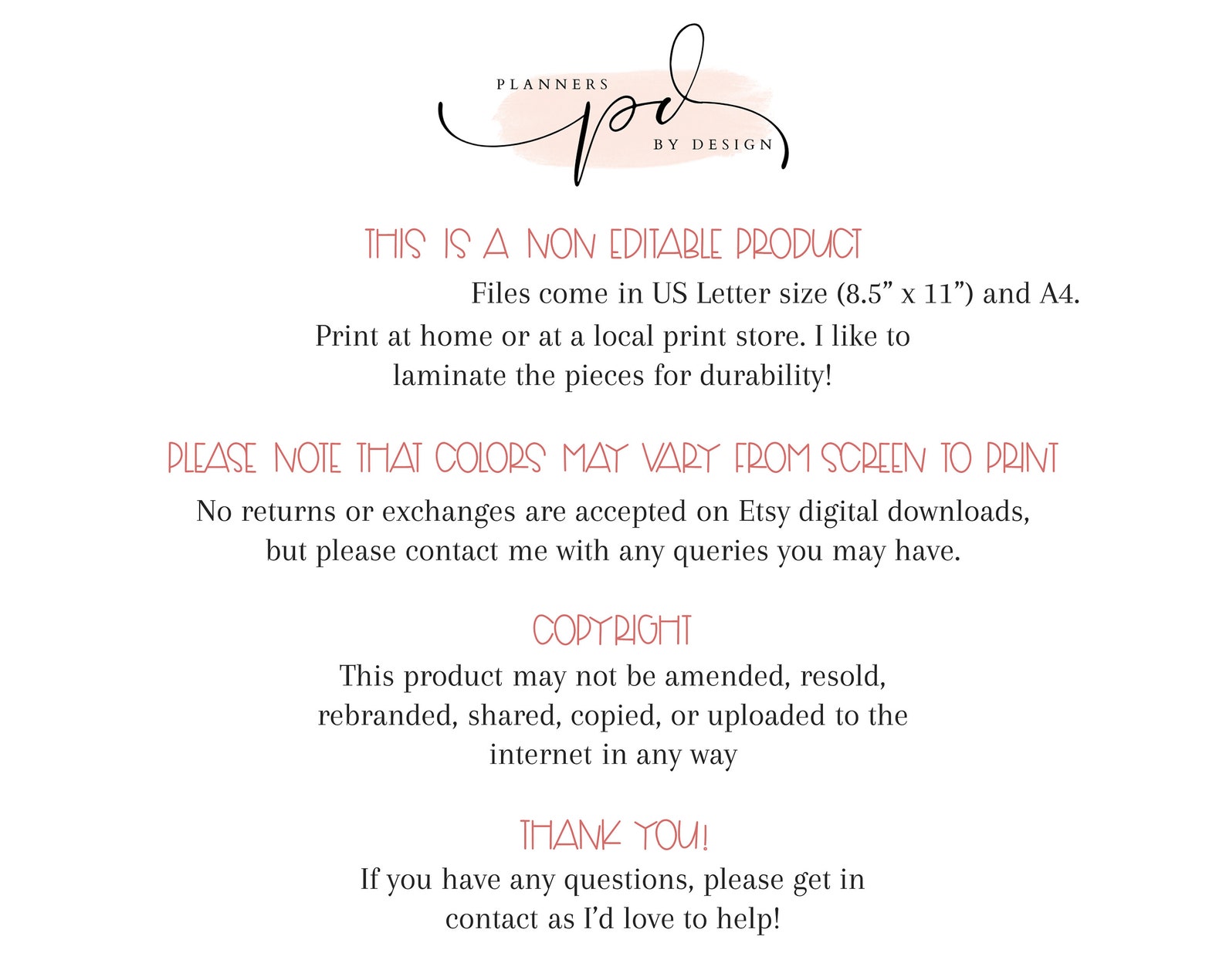 PLANNERS
pd
BY DESIGN

THIS IS A NON EDITABLE PRODUCT

Files come in US Letter size (8.5" x 11") and A4.

Print at home or at a local print store. I like to laminate the pieces for durability!

PLEASE NOTE THAT COLORS MAY VARY FROM SCREEN TO PRINT

No returns or exchanges are accepted on Etsy digital downloads, but please contact me with any queries you may have.

COPYRIGHT

This product may not be amended, resold, rebranded, shared, copied, or uploaded to the internet in any way

THANK YOU!

If you have any questions, please get in contact as I'd love to help!